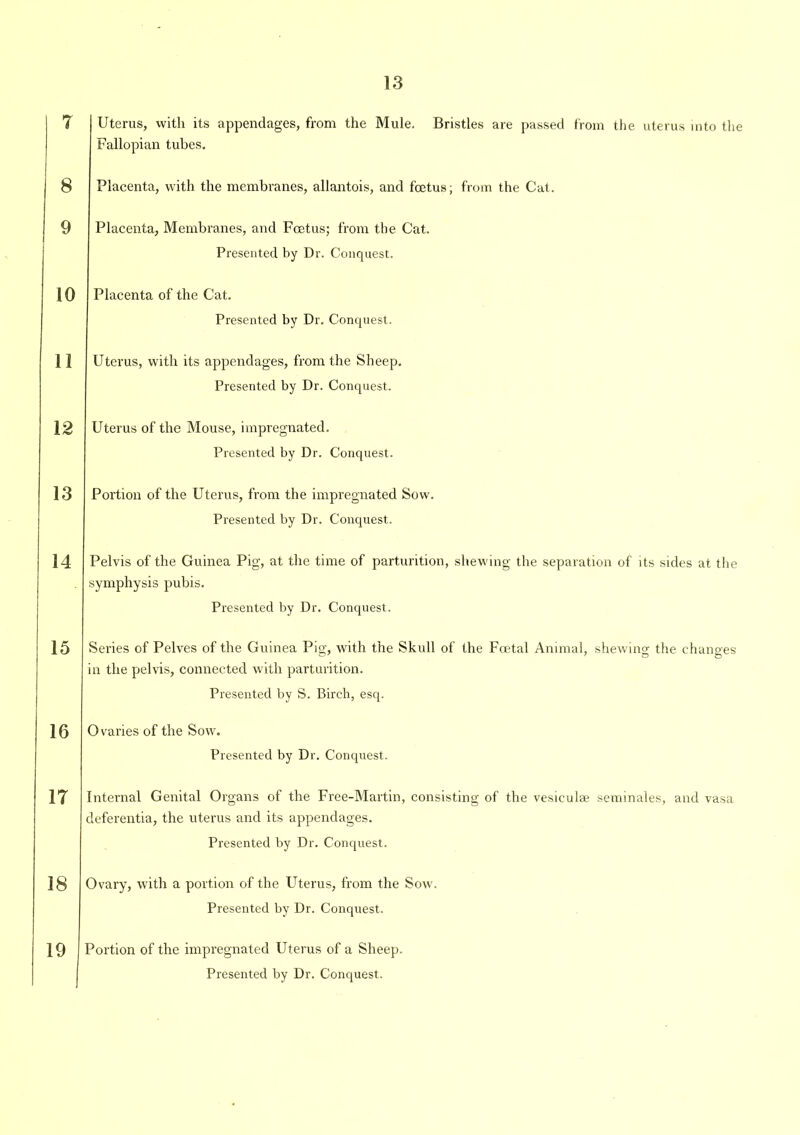 13

7 Uterus, with its appendages, from the Mule. Bristles are passed from the uterus into the Fallopian tubes.

8 Placenta, with the membranes, allantois, and fœtus; from the Cat.

9 Placenta, Membranes, and Fœtus; from the Cat.
Presented by Dr. Conquest.

10 Placenta of the Cat.
Presented by Dr. Conquest.

11 Uterus, with its appendages, from the Sheep.
Presented by Dr. Conquest.

12 Uterus of the Mouse, impregnated.
Presented by Dr. Conquest.

13 Portion of the Uterus, from the impregnated Sow.
Presented by Dr. Conquest.

14 Pelvis of the Guinea Pig, at the time of parturition, shewing the separation of its sides at the symphysis pubis.
Presented by Dr. Conquest.

15 Series of Pelves of the Guinea Pig, with the Skull of the Fœtal Animal, shewing the changes in the pelvis, connected with parturition.
Presented by S. Birch, esq.

16 Ovaries of the Sow.
Presented by Dr. Conquest.

17 Internal Genital Organs of the Free-Martin, consisting of the vesiculæ seminales, and vasa deferentia, the uterus and its appendages.
Presented by Dr. Conquest.

18 Ovary, with a portion of the Uterus, from the Sow.
Presented by Dr. Conquest.

19 Portion of the impregnated Uterus of a Sheep.
Presented by Dr. Conquest.